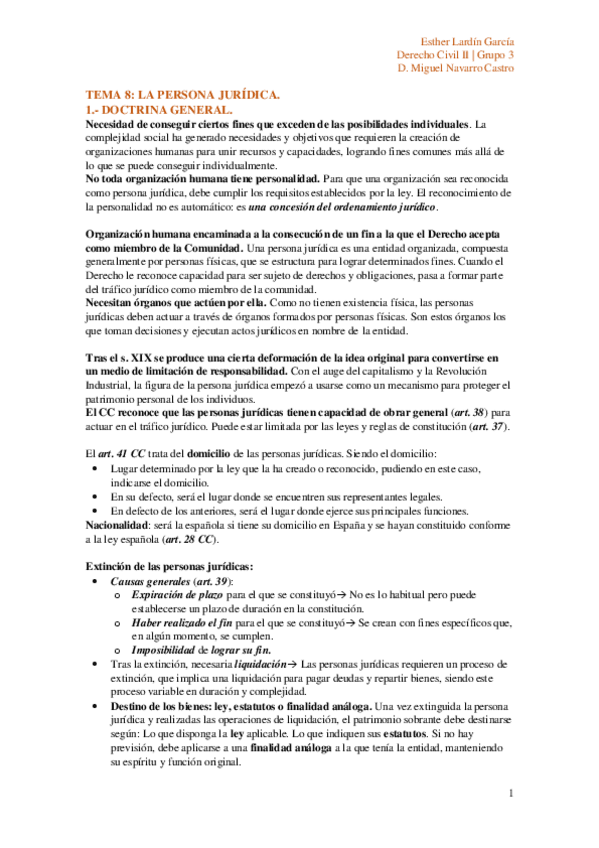 Esther Lardín García
Derecho Civil II | Grupo 3
D. Miguel Navarro Castro

TEMA 8: LA PERSONA JURÍDICA.
1.- DOCTRINA GENERAL.
Necesidad de conseguir ciertos fines que exceden de las posibilidades individuales. La complejidad social ha generado necesidades y objetivos que requieren la creación de organizaciones humanas para unir recursos y capacidades, logrando fines comunes más allá de lo que se puede conseguir individualmente.
No toda organización humana tiene personalidad. Para que una organización sea reconocida como persona jurídica, debe cumplir los requisitos establecidos por la ley. El reconocimiento de la personalidad no es automático: es una concesión del ordenamiento jurídico.

Organización humana encaminada a la consecución de un fin a la que el Derecho acepta como miembro de la Comunidad. Una persona jurídica es una entidad organizada, compuesta generalmente por personas físicas, que se estructura para lograr determinados fines. Cuando el Derecho le reconoce capacidad para ser sujeto de derechos y obligaciones, pasa a formar parte del tráfico jurídico como miembro de la comunidad.
Necesitan órganos que actúen por ella. Como no tienen existencia física, las personas jurídicas deben actuar a través de órganos formados por personas físicas. Son estos órganos los que toman decisiones y ejecutan actos jurídicos en nombre de la entidad.

Tras el s. XIX se produce una cierta deformación de la idea original para convertirse en un medio de limitación de responsabilidad. Con el auge del capitalismo y la Revolución Industrial, la figura de la persona jurídica empezó a usarse como un mecanismo para proteger el patrimonio personal de los individuos.
El CC reconoce que las personas jurídicas tienen capacidad de obrar general (art. 38) para actuar en el tráfico jurídico. Puede estar limitada por las leyes y reglas de constitución (art. 37).

El art. 41 CC trata del domicilio de las personas jurídicas. Siendo el domicilio:
• Lugar determinado por la ley que la ha creado o reconocido, pudiendo en este caso, indicarse el domicilio.
• En su defecto, será el lugar donde se encuentren sus representantes legales.
• En defecto de los anteriores, será el lugar donde ejerce sus principales funciones.
Nacionalidad: será la española si tiene su domicilio en España y se hayan constituido conforme a la ley española (art. 28 CC).

Extinción de las personas jurídicas:
• Causas generales (art. 39):
  o Expiración de plazo para el que se constituyó→ No es lo habitual pero puede establecerse un plazo de duración en la constitución.
  o Haber realizado el fin para el que se constituyó→ Se crean con fines específicos que, en algún momento, se cumplen.
  o Imposibilidad de lograr su fin.
• Tras la extinción, necesaria liquidación→ Las personas jurídicas requieren un proceso de extinción, que implica una liquidación para pagar deudas y repartir bienes, siendo este proceso variable en duración y complejidad.
• Destino de los bienes: ley, estatutos o finalidad análoga. Una vez extinguida la persona jurídica y realizadas las operaciones de liquidación, el patrimonio sobrante debe destinarse según: Lo que disponga la ley aplicable. Lo que indiquen sus estatutos. Si no hay previsión, debe aplicarse a una finalidad análoga a la que tenía la entidad, manteniendo su espíritu y función original.

1